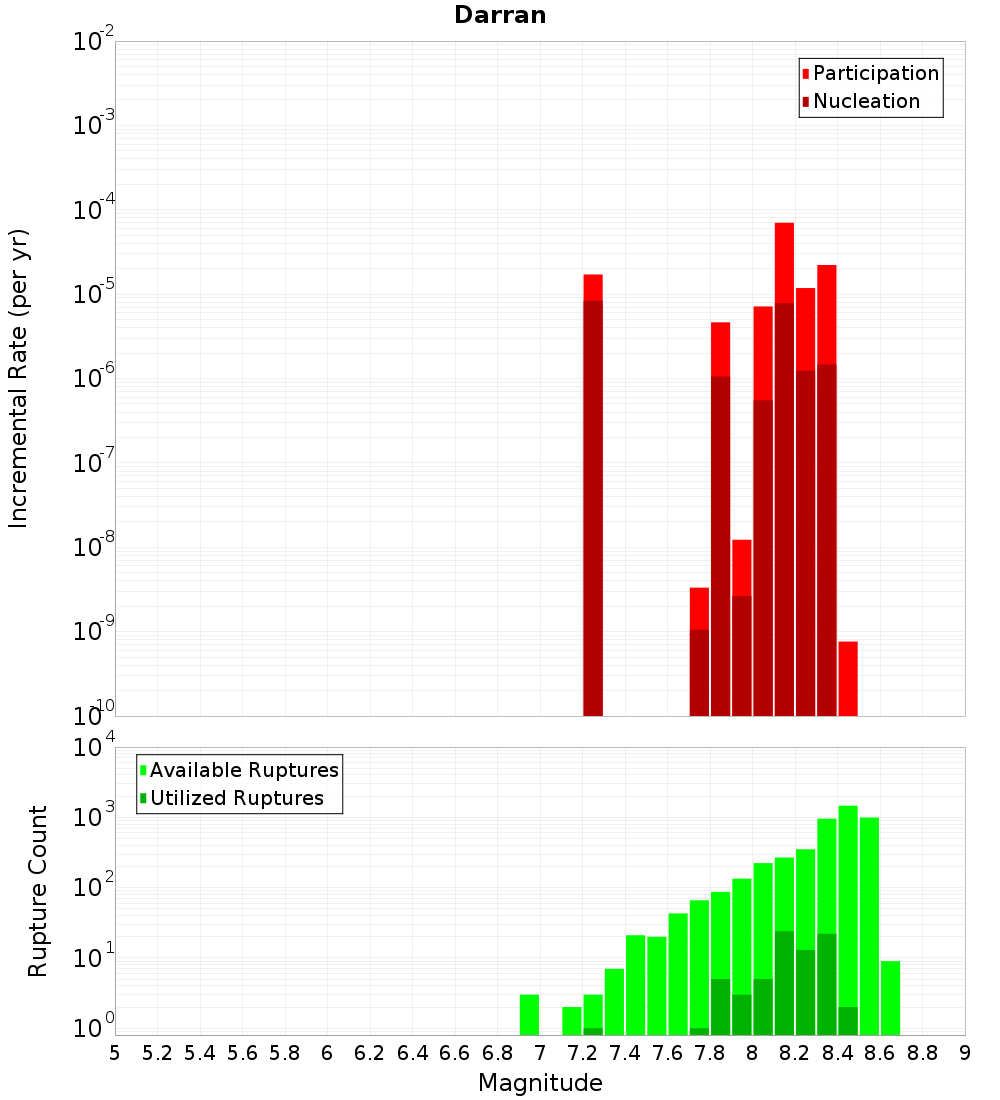 Darran

Participation
Nucleation

Incremental Rate (per yr)

$10^{-2}$
$10^{-3}$
$10^{-4}$
$10^{-5}$
$10^{-6}$
$10^{-7}$
$10^{-8}$
$10^{-9}$
$10^{-10}$

Available Ruptures
Utilized Ruptures

Rupture Count

$10^{4}$
$10^{3}$
$10^{2}$
$10^{1}$
$10^{0}$

5 5.2 5.4 5.6 5.8 6 6.2 6.4 6.6 6.8 7 7.2 7.4 7.6 7.8 8 8.2 8.4 8.6 8.8 9

Magnitude